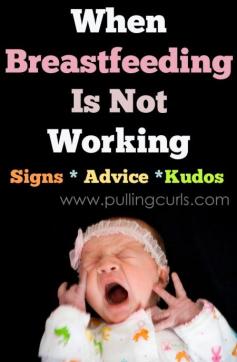 When Breastfeeding Is Not Working

Signs * Advice *Kudos

www.pullingcurls.com